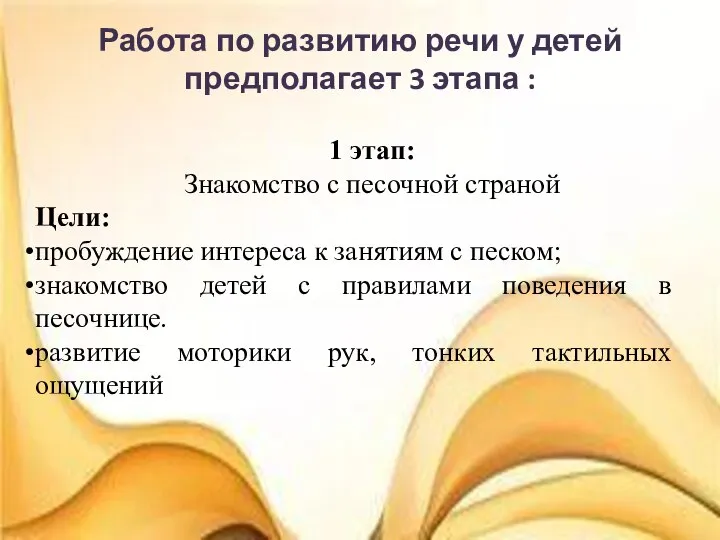 Работа по развитию речи у детей предполагает 3 этапа :

1 этап:
Знакомство с песочной страной

Цели:
•пробуждение интереса к занятиям с песком;
•знакомство детей с правилами поведения в песочнице.
•развитие моторики рук, тонких тактильных ощущений